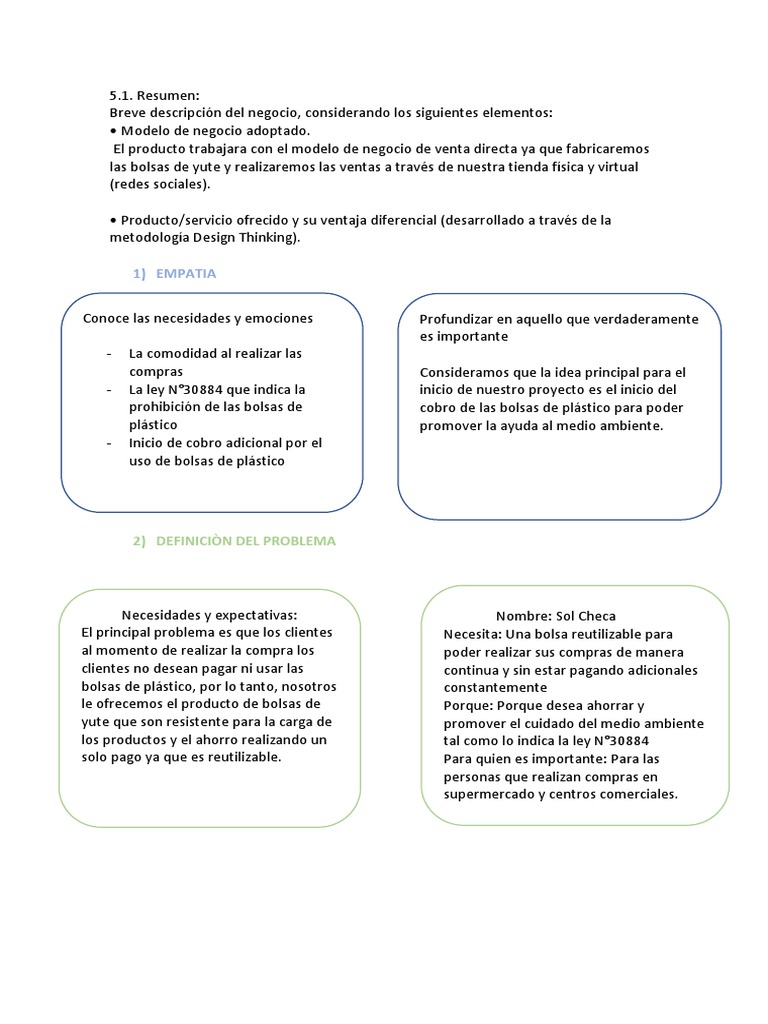 5.1. Resumen:
Breve descripción del negocio, considerando los siguientes elementos:
• Modelo de negocio adoptado.
El producto trabajara con el modelo de negocio de venta directa ya que fabricaremos las bolsas de yute y realizaremos las ventas a través de nuestra tienda física y virtual (redes sociales).

• Producto/servicio ofrecido y su ventaja diferencial (desarrollado a través de la metodología Design Thinking).

1) EMPATIA

Conoce las necesidades y emociones

- La comodidad al realizar las compras
- La ley N°30884 que indica la prohibición de las bolsas de plástico
- Inicio de cobro adicional por el uso de bolsas de plástico

Profundizar en aquello que verdaderamente es importante

Consideramos que la idea principal para el inicio de nuestro proyecto es el inicio del cobro de las bolsas de plástico para poder promover la ayuda al medio ambiente.

2) DEFINICIÒN DEL PROBLEMA

Necesidades y expectativas:
El principal problema es que los clientes al momento de realizar la compra los clientes no desean pagar ni usar las bolsas de plástico, por lo tanto, nosotros le ofrecemos el producto de bolsas de yute que son resistente para la carga de los productos y el ahorro realizando un solo pago ya que es reutilizable.

Nombre: Sol Checa
Necesita: Una bolsa reutilizable para poder realizar sus compras de manera continua y sin estar pagando adicionales constantemente
Porque: Porque desea ahorrar y promover el cuidado del medio ambiente tal como lo indica la ley N°30884
Para quien es importante: Para las personas que realizan compras en supermercado y centros comerciales.